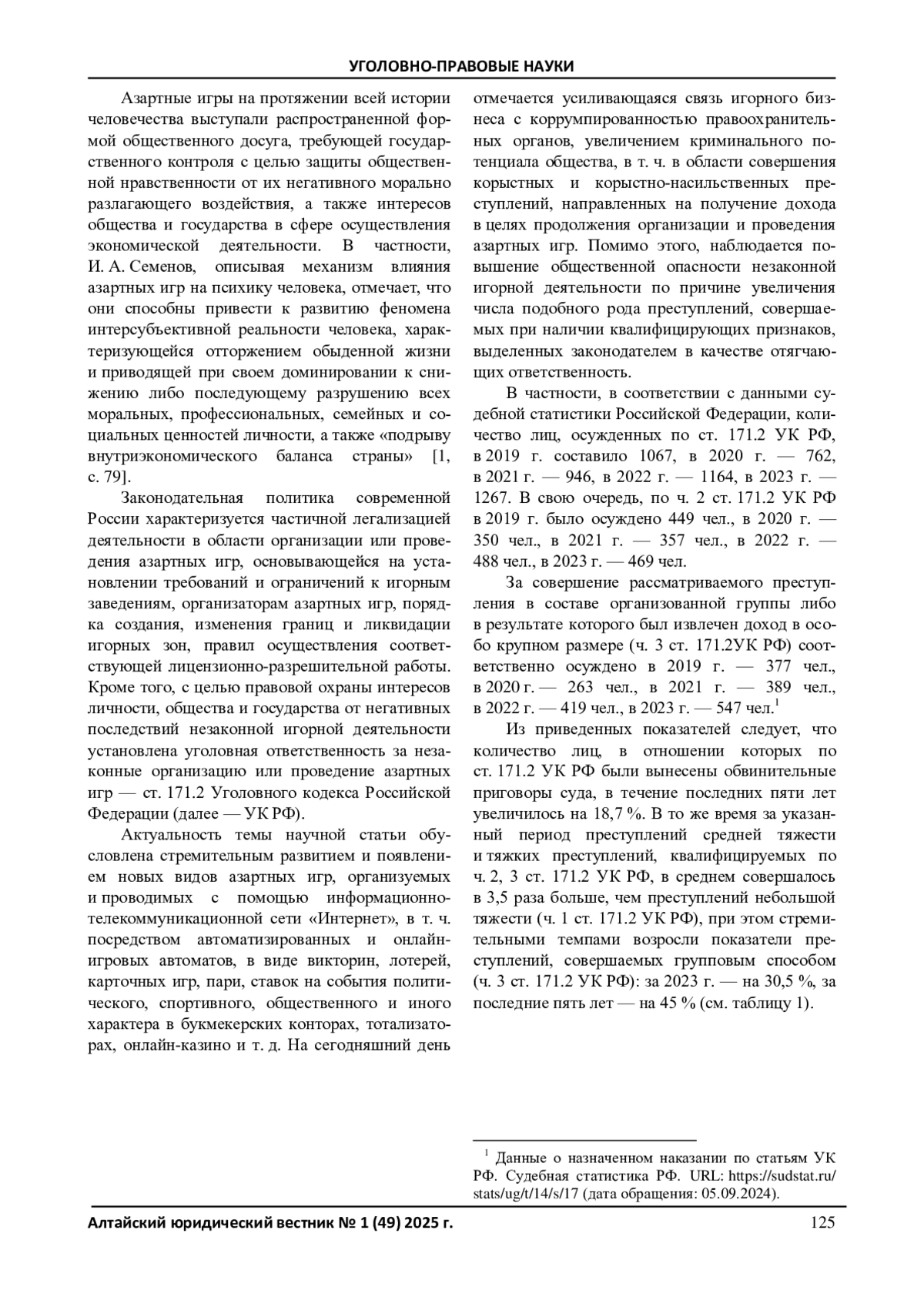 УГОЛОВНО-ПРАВОВЫЕ НАУКИ

Азартные игры на протяжении всей истории человечества выступали распространенной формой общественного досуга, требующей государственного контроля с целью защиты общественной нравственности от их негативного морально разлагающего воздействия, а также интересов общества и государства в сфере осуществления экономической деятельности. В частности, И. А. Семенов, описывая механизм влияния азартных игр на психику человека, отмечает, что они способны привести к развитию феномена интерсубъективной реальности человека, характеризующейся отторжением обыденной жизни и приводящей при своем доминировании к снижению либо последующему разрушению всех моральных, профессиональных, семейных и социальных ценностей личности, а также «подрыву внутриэкономического баланса страны» [1, с. 79].

Законодательная политика современной России характеризуется частичной легализацией деятельности в области организации или проведения азартных игр, основывающейся на установлении требований и ограничений к игорным заведениям, организаторам азартных игр, порядка создания, изменения границ и ликвидации игорных зон, правил осуществления соответствующей лицензионно-разрешительной работы. Кроме того, с целью правовой охраны интересов личности, общества и государства от негативных последствий незаконной игорной деятельности установлена уголовная ответственность за незаконные организацию или проведение азартных игр — ст. 171.2 Уголовного кодекса Российской Федерации (далее — УК РФ).

Актуальность темы научной статьи обусловлена стремительным развитием и появлением новых видов азартных игр, организуемых и проводимых с помощью информационно-телекоммуникационной сети «Интернет», в т. ч. посредством автоматизированных и онлайн-игровых автоматов, в виде викторин, лотерей, карточных игр, пари, ставок на события политического, спортивного, общественного и иного характера в букмекерских конторах, тотализаторах, онлайн-казино и т. д. На сегодняшний день отмечается усиливающаяся связь игорного бизнеса с коррумпированностью правоохранительных органов, увеличением криминального потенциала общества, в т. ч. в области совершения корыстных и корыстно-насильственных преступлений, направленных на получение дохода в целях продолжения организации и проведения азартных игр. Помимо этого, наблюдается повышение общественной опасности незаконной игорной деятельности по причине увеличения числа подобного рода преступлений, совершаемых при наличии квалифицирующих признаков, выделенных законодателем в качестве отягчающих ответственность.

В частности, в соответствии с данными судебной статистики Российской Федерации, количество лиц, осужденных по ст. 171.2 УК РФ, в 2019 г. составило 1067, в 2020 г. — 762, в 2021 г. — 946, в 2022 г. — 1164, в 2023 г. — 1267. В свою очередь, по ч. 2 ст. 171.2 УК РФ в 2019 г. было осуждено 449 чел., в 2020 г. — 350 чел., в 2021 г. — 357 чел., в 2022 г. — 488 чел., в 2023 г. — 469 чел.

За совершение рассматриваемого преступления в составе организованной группы либо в результате которого был извлечен доход в особо крупном размере (ч. 3 ст. 171.2УК РФ) соответственно осуждено в 2019 г. — 377 чел., в 2020 г. — 263 чел., в 2021 г. — 389 чел., в 2022 г. — 419 чел., в 2023 г. — 547 чел.$^1$

Из приведенных показателей следует, что количество лиц, в отношении которых по ст. 171.2 УК РФ были вынесены обвинительные приговоры суда, в течение последних пяти лет увеличилось на 18,7 %. В то же время за указанный период преступлений средней тяжести и тяжких преступлений, квалифицируемых по ч. 2, 3 ст. 171.2 УК РФ, в среднем совершалось в 3,5 раза больше, чем преступлений небольшой тяжести (ч. 1 ст. 171.2 УК РФ), при этом стремительными темпами возросли показатели преступлений, совершаемых групповым способом (ч. 3 ст. 171.2 УК РФ): за 2023 г. — на 30,5 %, за последние пять лет — на 45 % (см. таблицу 1).

$^1$ Данные о назначенном наказании по статьям УК РФ. Судебная статистика РФ. URL: https://sudstat.ru/stats/ug/t/14/s/17 (дата обращения: 05.09.2024).

Алтайский юридический вестник № 1 (49) 2025 г. 125